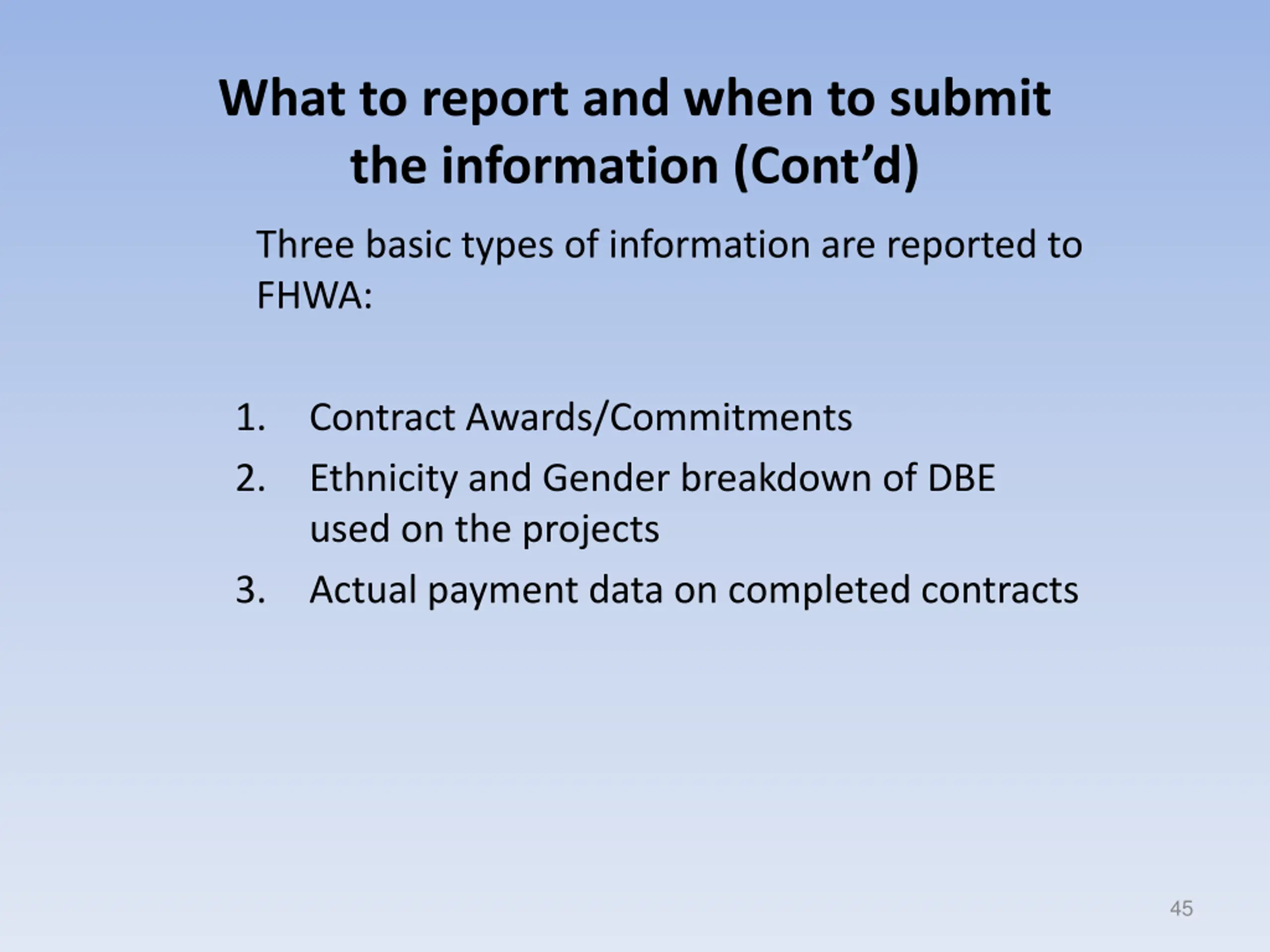 What to report and when to submit the information (Cont’d)

Three basic types of information are reported to FHWA:

1. Contract Awards/Commitments
2. Ethnicity and Gender breakdown of DBE used on the projects
3. Actual payment data on completed contracts

45